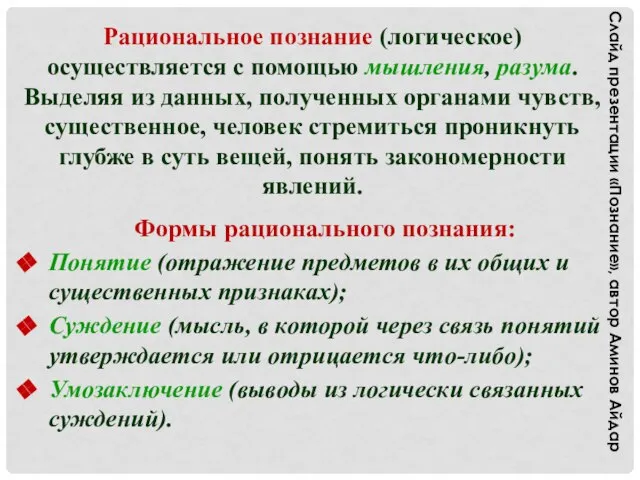 Рациональное познание (логическое) осуществляется с помощью мышления, разума. Выделяя из данных, полученных органами чувств, существенное, человек стремиться проникнуть глубже в суть вещей, понять закономерности явлений.

Формы рационального познания:

Понятие (отражение предметов в их общих и существенных признаках);

Суждение (мысль, в которой через связь понятий утверждается или отрицается что-либо);

Умозаключение (выводы из логически связанных суждений).

Слайд презентации «Познание», автор Аминов Айдар